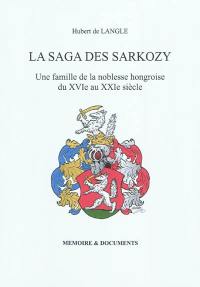 Hubert de LANGLE

LA SAGA DES SARKOZY

Une famille de la noblesse hongroise du XVIe au XXIe siècle

MEMOIRE & DOCUMENTS